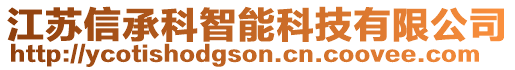 江苏信承科智能科技有限公司
http://ycotishodgson.cn.coovee.com